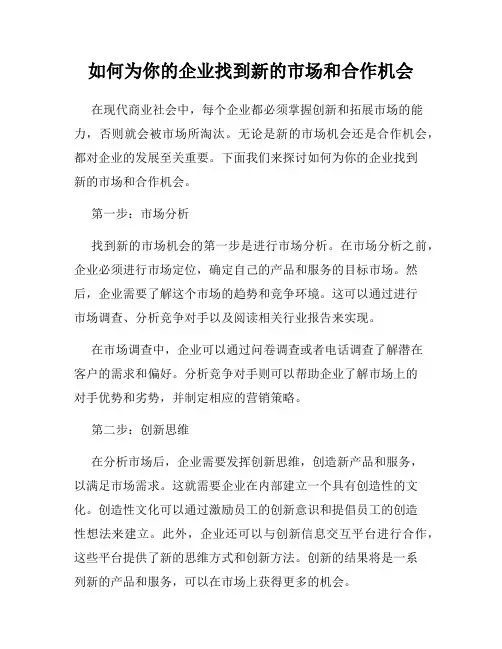 如何为你的企业找到新的市场和合作机会

在现代商业社会中，每个企业都必须掌握创新和拓展市场的能力，否则就会被市场所淘汰。无论是新的市场机会还是合作机会，都对企业的发展至关重要。下面我们来探讨如何为你的企业找到新的市场和合作机会。

第一步：市场分析

找到新的市场机会的第一步是进行市场分析。在市场分析之前，企业必须进行市场定位，确定自己的产品和服务的目标市场。然后，企业需要了解这个市场的趋势和竞争环境。这可以通过进行市场调查、分析竞争对手以及阅读相关行业报告来实现。

在市场调查中，企业可以通过问卷调查或者电话调查了解潜在客户的需求和偏好。分析竞争对手则可以帮助企业了解市场上的对手优势和劣势，并制定相应的营销策略。

第二步：创新思维

在分析市场后，企业需要发挥创新思维，创造新产品和服务，以满足市场需求。这就需要企业在内部建立一个具有创造性的文化。创造性文化可以通过激励员工的创新意识和提倡员工的创造性想法来建立。此外，企业还可以与创新信息交互平台进行合作，这些平台提供了新的思维方式和创新方法。创新的结果将是一系列新的产品和服务，可以在市场上获得更多的机会。